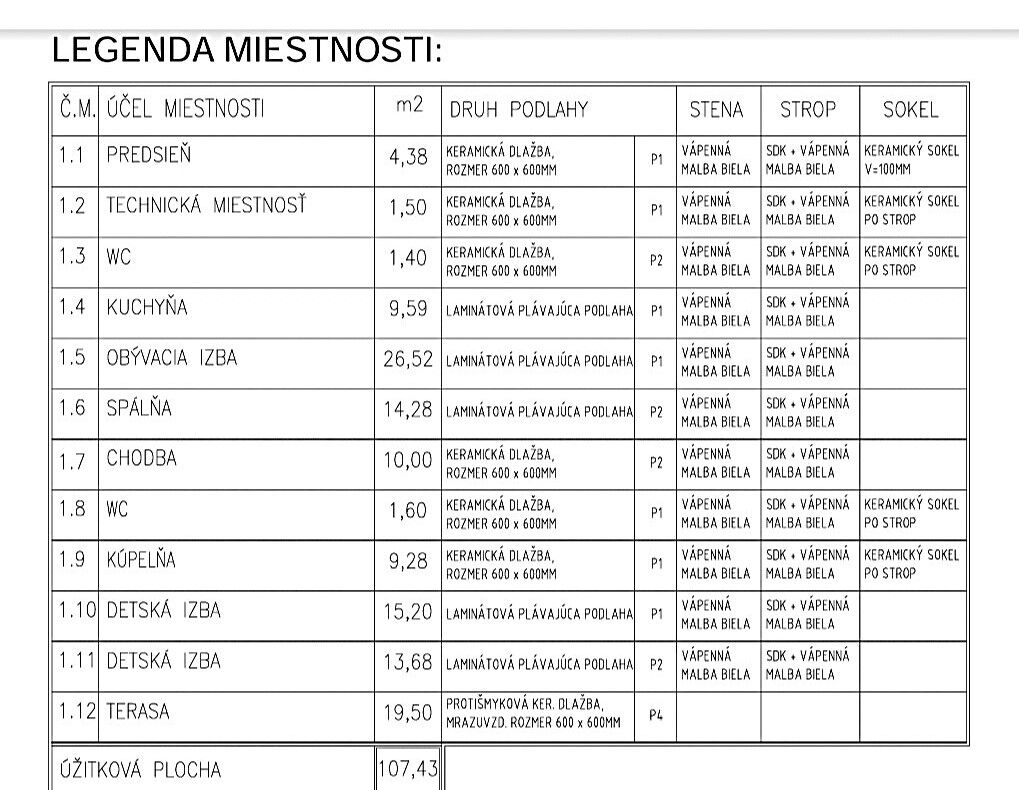 LEGENDA MIESTNOSTI:

| Č.M. | ÚČEL MIESTNOSTI | m2 | DRUH PODLAHY | | STENA | STROP | SOKEL |
|---|---|---|---|---|---|---|---|
| 1.1 | PREDSIEŇ | 4,38 | KERAMICKÁ DLAŽBA, ROZMER 600 x 600MM | P1 | VÁPENNÁ MALBA BIELA | SDK + VÁPENNÁ MALBA BIELA | KERAMICKÝ SOKEL V=100MM |
| 1.2 | TECHNICKÁ MIESTNOSŤ | 1,50 | KERAMICKÁ DLAŽBA, ROZMER 600 x 600MM | P1 | VÁPENNÁ MALBA BIELA | SDK + VÁPENNÁ MALBA BIELA | KERAMICKÝ SOKEL PO STROP |
| 1.3 | WC | 1,40 | KERAMICKÁ DLAŽBA, ROZMER 600 x 600MM | P2 | VÁPENNÁ MALBA BIELA | SDK + VÁPENNÁ MALBA BIELA | KERAMICKÝ SOKEL PO STROP |
| 1.4 | KUCHYŇA | 9,59 | LAMINÁTOVÁ PLÁVAJÚCA PODLAHA | P1 | VÁPENNÁ MALBA BIELA | SDK + VÁPENNÁ MALBA BIELA | |
| 1.5 | OBÝVACIA IZBA | 26,52 | LAMINÁTOVÁ PLÁVAJÚCA PODLAHA | P1 | VÁPENNÁ MALBA BIELA | SDK + VÁPENNÁ MALBA BIELA | |
| 1.6 | SPÁLŇA | 14,28 | LAMINÁTOVÁ PLÁVAJÚCA PODLAHA | P2 | VÁPENNÁ MALBA BIELA | SDK + VÁPENNÁ MALBA BIELA | |
| 1.7 | CHODBA | 10,00 | KERAMICKÁ DLAŽBA, ROZMER 600 x 600MM | P2 | VÁPENNÁ MALBA BIELA | SDK + VÁPENNÁ MALBA BIELA | |
| 1.8 | WC | 1,60 | KERAMICKÁ DLAŽBA, ROZMER 600 x 600MM | P1 | VÁPENNÁ MALBA BIELA | SDK + VÁPENNÁ MALBA BIELA | KERAMICKÝ SOKEL PO STROP |
| 1.9 | KÚPELŇA | 9,28 | KERAMICKÁ DLAŽBA, ROZMER 600 x 600MM | P1 | VÁPENNÁ MALBA BIELA | SDK + VÁPENNÁ MALBA BIELA | KERAMICKÝ SOKEL PO STROP |
| 1.10 | DETSKÁ IZBA | 15,20 | LAMINÁTOVÁ PLÁVAJÚCA PODLAHA | P1 | VÁPENNÁ MALBA BIELA | SDK + VÁPENNÁ MALBA BIELA | |
| 1.11 | DETSKÁ IZBA | 13,68 | LAMINÁTOVÁ PLÁVAJÚCA PODLAHA | P2 | VÁPENNÁ MALBA BIELA | SDK + VÁPENNÁ MALBA BIELA | |
| 1.12 | TERASA | 19,50 | PROTIŠMYKOVÁ KER. DLAŽBA, MRAZUVZD. ROZMER 600 x 600MM | P4 | | | |

| ÚŽITKOVÁ PLOCHA | 107,43 |
|---|---|